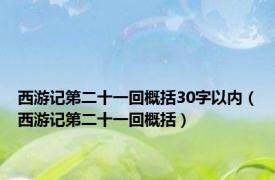 西游记第二十一回概括30字以内（西游记第二十一回概括）